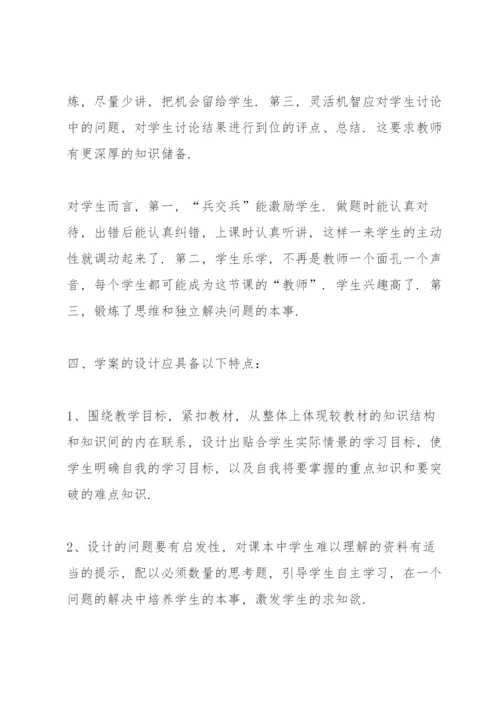 炼，尽量少讲，把机会留给学生．第三，灵活机智应对学生讨论中的问题，对学生讨论结果进行到位的评点、总结．这要求教师有更深厚的知识储备．

对学生而言，第一，“兵交兵”能激励学生．做题时能认真对待，出错后能认真纠错，上课时认真听讲，这样一来学生的主动性就调动起来了．第二，学生乐学，不再是教师一个面孔一个声音，每个学生都可能成为这节课的“教师”．学生兴趣高了．第三，锻炼了思维和独立解决问题的本事．

四、学案的设计应具备以下特点：

1、围绕教学目标，紧扣教材，从整体上体现较教材的知识结构和知识间的内在联系，设计出贴合学生实际情景的学习目标，使学生明确自我的学习目标，以及自我将要掌握的重点知识和要突破的难点知识．

2、设计的问题要有启发性，对课本中学生难以理解的资料有适当的提示，配以必须数量的思考题，引导学生自主学习，在一个问题的解决中培养学生的本事，激发学生的求知欲．